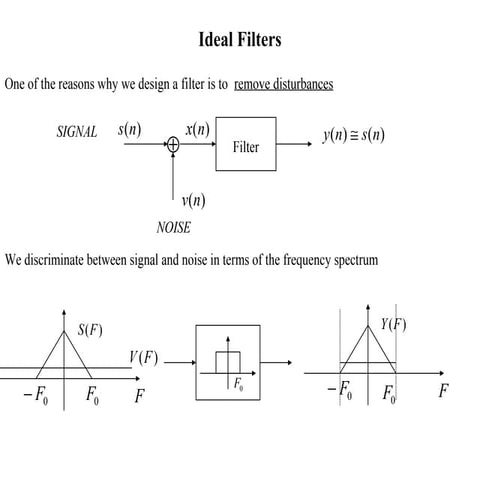 Ideal Filters

One of the reasons why we design a filter is to remove disturbances

SIGNAL $s(n)$ $x(n)$ Filter $y(n) \cong s(n)$

$v(n)$

NOISE

We discriminate between signal and noise in terms of the frequency spectrum

$S(F)$

$V(F)$

$-F_0$ $F_0$ $F$

$F_0$

$Y(F)$

$-F_0$ $F_0$ $F$